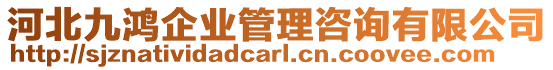 河北九鸿企业管理咨询有限公司
http://sjznatividadcarl.cn.coovee.com